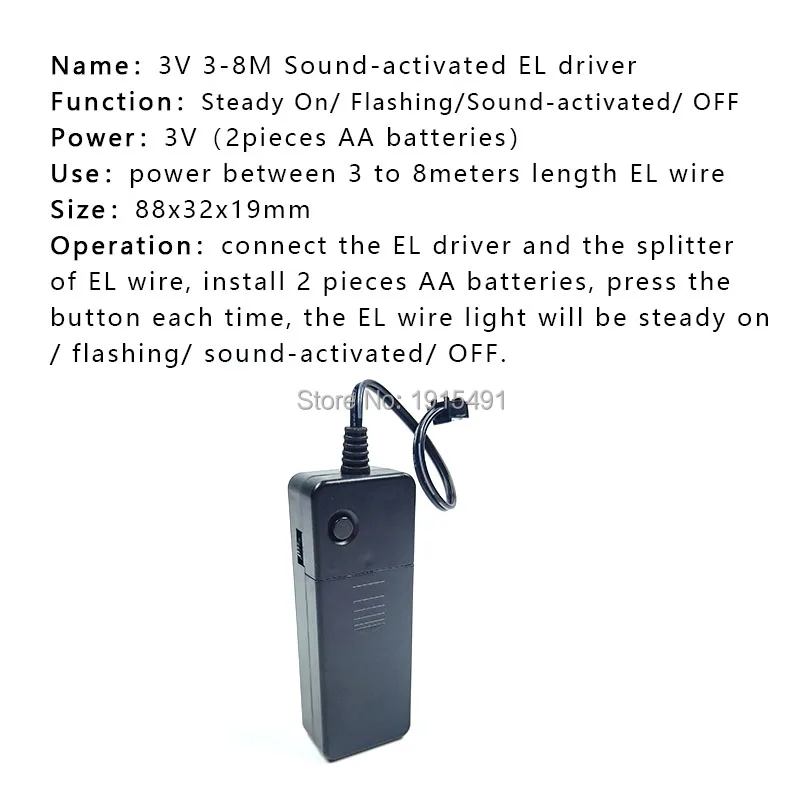 Name: 3V 3-8M Sound-activated EL driver
Function: Steady On/ Flashing/Sound-activated/ OFF
Power: 3V (2pieces AA batteries)
Use: power between 3 to 8meters length EL wire
Size: 88x32x19mm
Operation: connect the EL driver and the splitter of EL wire, install 2 pieces AA batteries, press the button each time, the EL wire light will be steady on / flashing/ sound-activated/ OFF.

Store No: 1915491